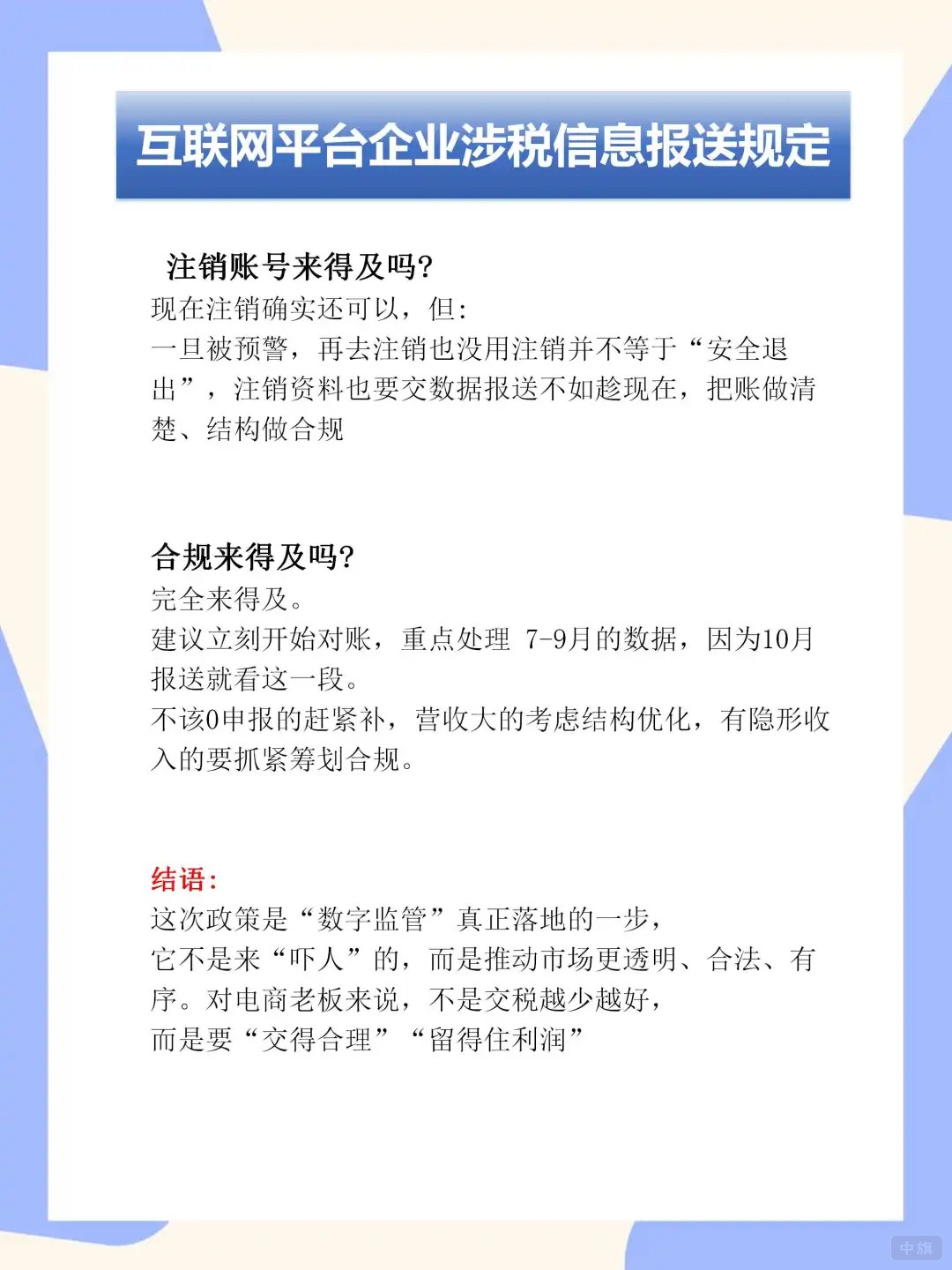 互联网平台企业涉税信息报送规定

注销账号来得及吗?
现在注销确实还可以，但:
一旦被预警，再去注销也没用注销并不等于“安全退出”，注销资料也要交数据报送不如趁现在，把账做清楚、结构做合规

合规来得及吗?
完全来得及。
建议立刻开始对账，重点处理 7-9月的数据，因为10月报送就看这一段。
不该0申报的赶紧补，营收大的考虑结构优化，有隐形收入的要抓紧筹划合规。

结语:
这次政策是“数字监管”真正落地的一步，
它不是来“吓人”的，而是推动市场更透明、合法、有序。对电商老板来说，不是交税越少越好，
而是要“交得合理”“留得住利润”

中旗